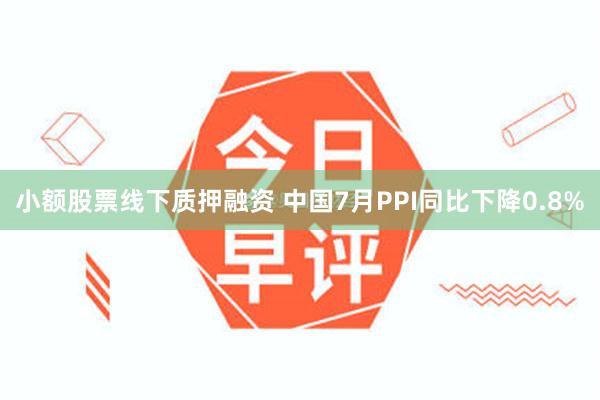 今日

小额股票线下质押融资 中国7月PPI同比下降0.8%

早评